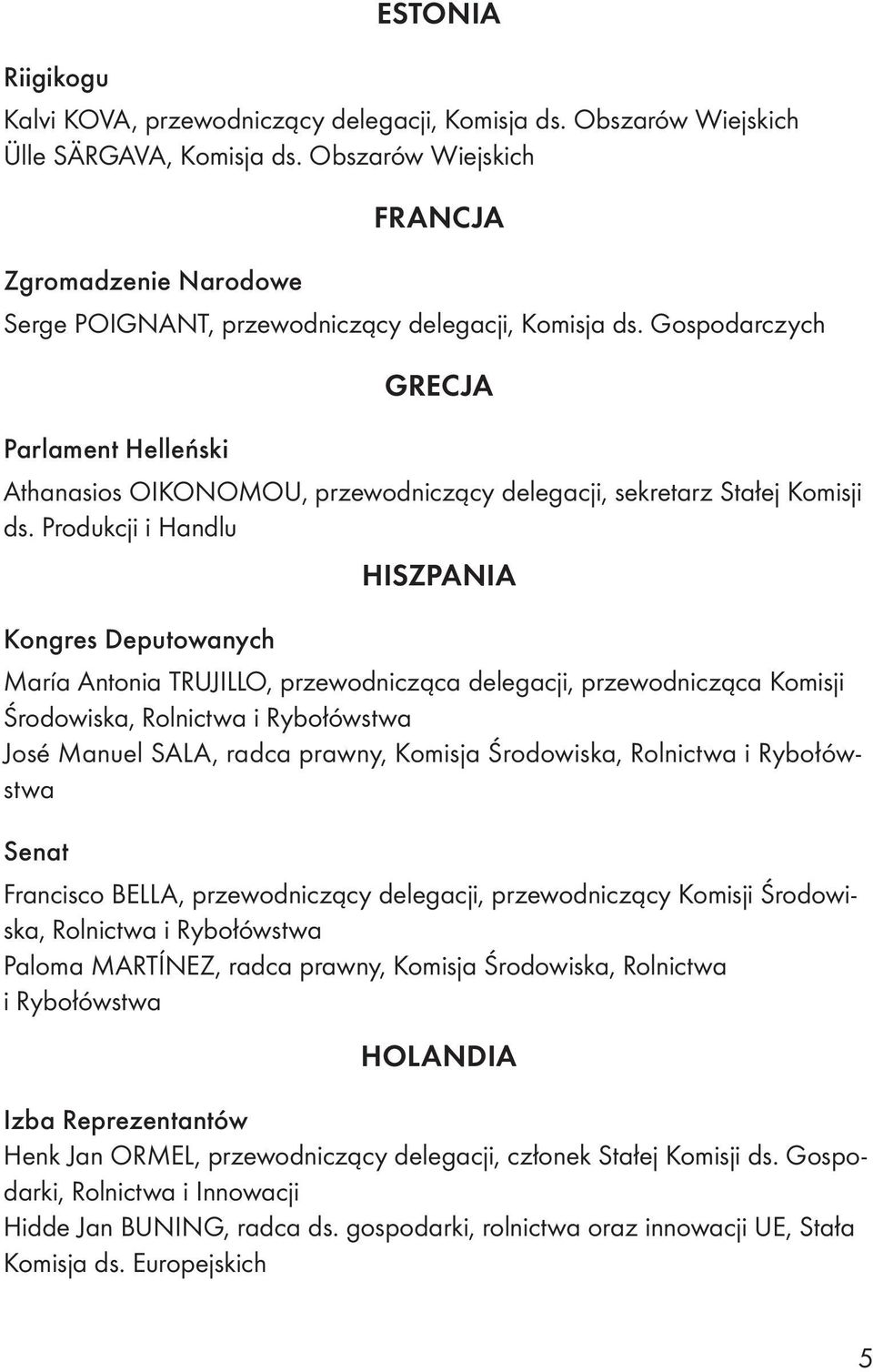 ESTONIA

Riigikogu

Kalvi KOVA, przewodniczący delegacji, Komisja ds. Obszarów Wiejskich
Ülle SÄRGAVA, Komisja ds. Obszarów Wiejskich

FRANCJA

Zgromadzenie Narodowe

Serge POIGNANT, przewodniczący delegacji, Komisja ds. Gospodarczych

GRECJA

Parlament Helleński

Athanasios OIKONOMOU, przewodniczący delegacji, sekretarz Stałej Komisji ds. Produkcji i Handlu

HISZPANIA

Kongres Deputowanych

María Antonia TRUJILLO, przewodnicząca delegacji, przewodnicząca Komisji Środowiska, Rolnictwa i Rybołówstwa
José Manuel SALA, radca prawny, Komisja Środowiska, Rolnictwa i Rybołówstwa

Senat

Francisco BELLA, przewodniczący delegacji, przewodniczący Komisji Środowiska, Rolnictwa i Rybołówstwa
Paloma MARTÍNEZ, radca prawny, Komisja Środowiska, Rolnictwa i Rybołówstwa

HOLANDIA

Izba Reprezentantów

Henk Jan ORMEL, przewodniczący delegacji, członek Stałej Komisji ds. Gospodarki, Rolnictwa i Innowacji
Hidde Jan BUNING, radca ds. gospodarki, rolnictwa oraz innowacji UE, Stała Komisja ds. Europejskich

5